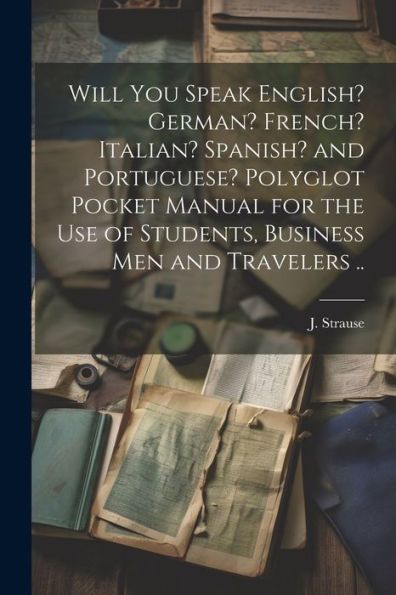 Will You Speak English? German? French? Italian? Spanish? and Portuguese? Polyglot Pocket Manual for the Use of Students, Business Men and Travelers ..

J. Strause